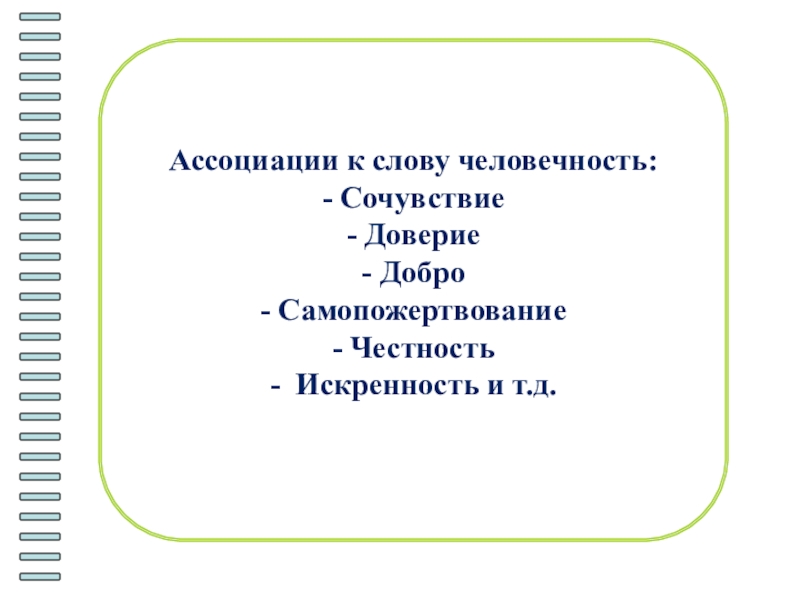 Ассоциации к слову человечность:
- Сочувствие
- Доверие
- Добро
- Самопожертвование
- Честность
- Искренность и т.д.